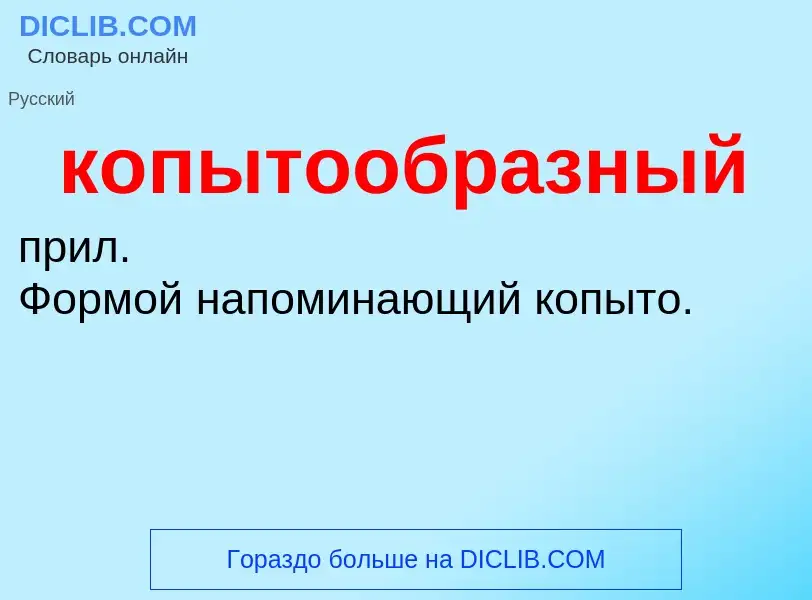 DICLIB.COM
Словарь онлайн

Русский

копытообразный

прил.
Формой напоминающий копыто.

Гораздо больше на DICLIB.COM